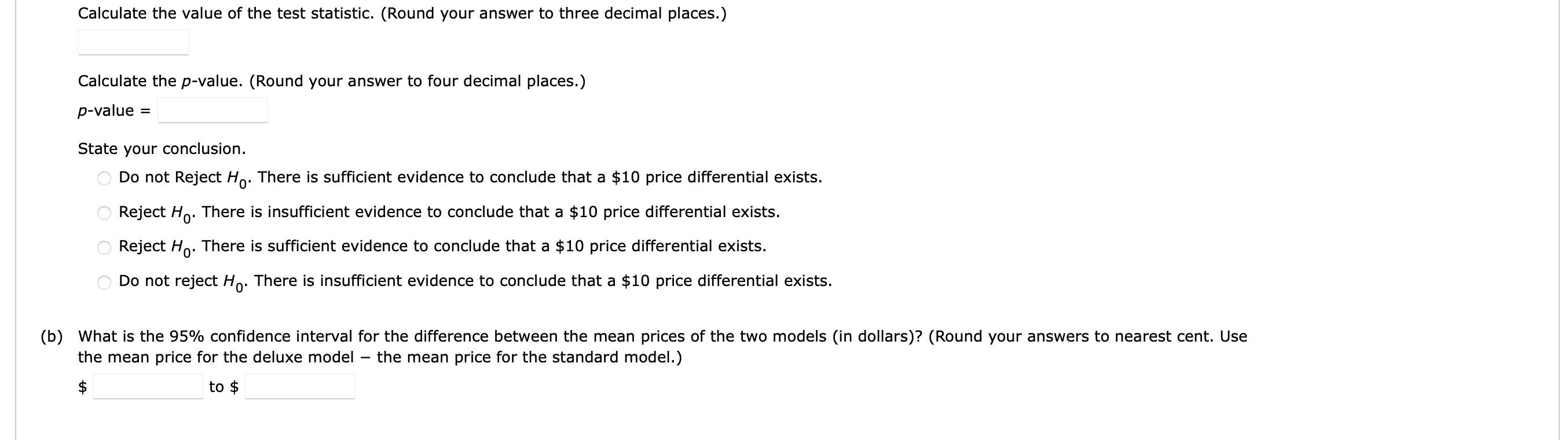 Calculate the value of the test statistic. (Round your answer to three decimal places.)

Calculate the $p$-value. (Round your answer to four decimal places.)

$p$-value =

State your conclusion.

Do not Reject $H_0$. There is sufficient evidence to conclude that a \$10 price differential exists.

Reject $H_0$. There is insufficient evidence to conclude that a \$10 price differential exists.

Reject $H_0$. There is sufficient evidence to conclude that a \$10 price differential exists.

Do not reject $H_0$. There is insufficient evidence to conclude that a \$10 price differential exists.

(b) What is the 95% confidence interval for the difference between the mean prices of the two models (in dollars)? (Round your answers to nearest cent. Use the mean price for the deluxe model − the mean price for the standard model.)

\$ to \$